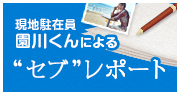 現地駐在員
園川くんによる
“セブ”レポート